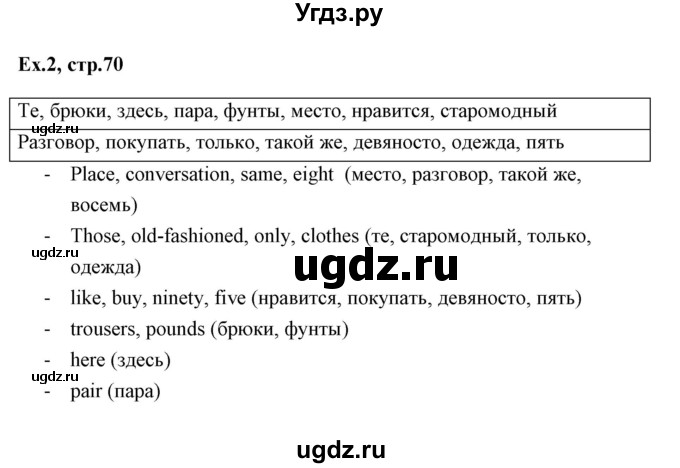 Угдз.ру

Ex.2, стр.70

| Те, брюки, здесь, пара, фунты, место, нравится, старомодный |
|---|
| Разговор, покупать, только, такой же, девяносто, одежда, пять |

ugdz.ru

- Place, conversation, same, eight (место, разговор, такой же, восемь)
- Those, old-fashioned, only, clothes (те, старомодный, только, одежда)

ugdz.ru

ugdz.ru

- like, buy, ninety, five (нравится, покупать, девяносто, пять)
- trousers, pounds (брюки, фунты)
- here (здесь)

ugdz.ru

- pair (пара)

ugdz.ru